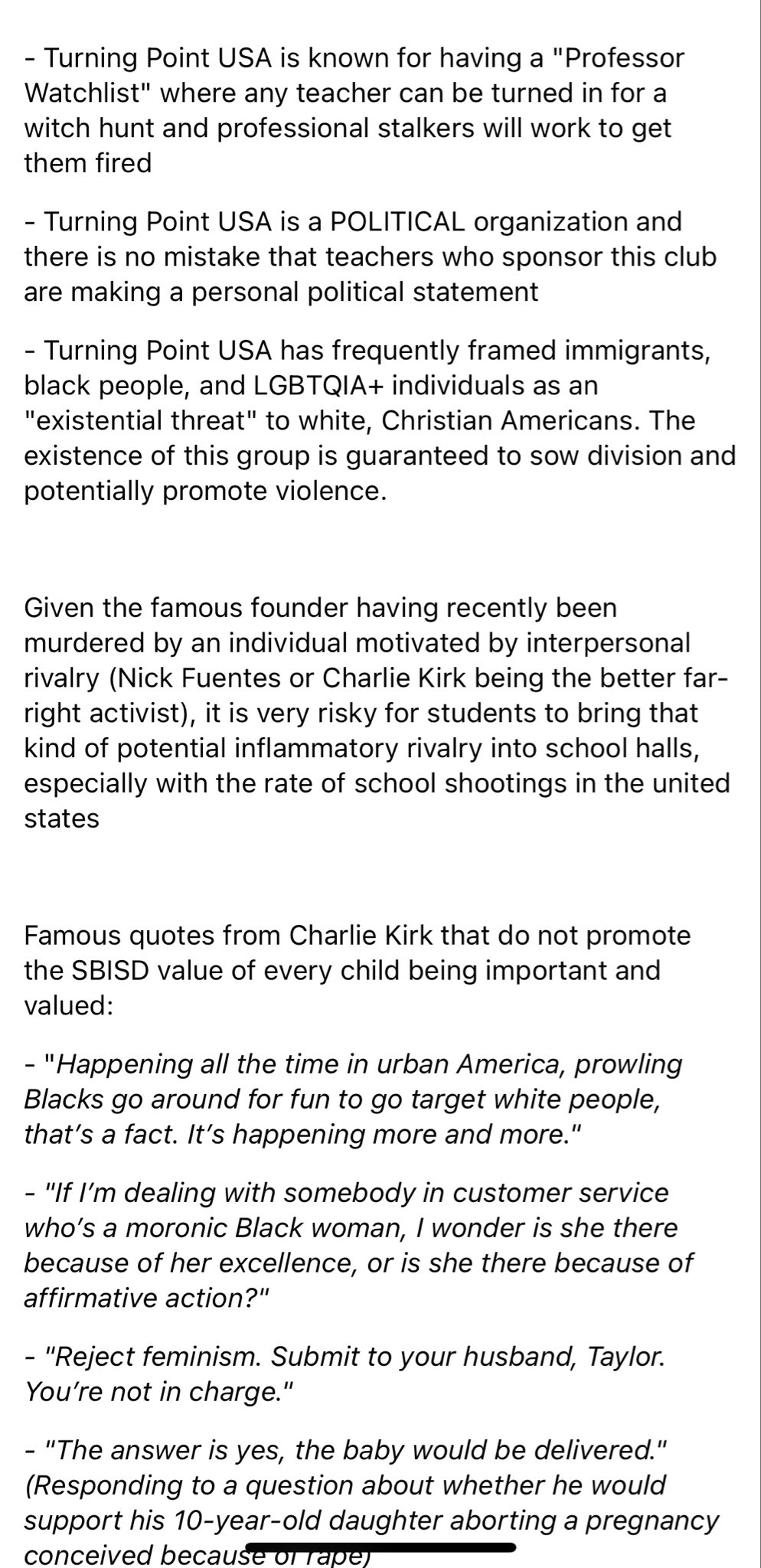 - Turning Point USA is known for having a "Professor Watchlist" where any teacher can be turned in for a witch hunt and professional stalkers will work to get them fired

- Turning Point USA is a POLITICAL organization and there is no mistake that teachers who sponsor this club are making a personal political statement

- Turning Point USA has frequently framed immigrants, black people, and LGBTQIA+ individuals as an "existential threat" to white, Christian Americans. The existence of this group is guaranteed to sow division and potentially promote violence.

Given the famous founder having recently been murdered by an individual motivated by interpersonal rivalry (Nick Fuentes or Charlie Kirk being the better far-right activist), it is very risky for students to bring that kind of potential inflammatory rivalry into school halls, especially with the rate of school shootings in the united states

Famous quotes from Charlie Kirk that do not promote the SBISD value of every child being important and valued:

- "Happening all the time in urban America, prowling Blacks go around for fun to go target white people, that's a fact. It's happening more and more."

- "If I'm dealing with somebody in customer service who's a moronic Black woman, I wonder is she there because of her excellence, or is she there because of affirmative action?"

- "Reject feminism. Submit to your husband, Taylor. You're not in charge."

- "The answer is yes, the baby would be delivered." (Responding to a question about whether he would support his 10-year-old daughter aborting a pregnancy conceived because of rape)